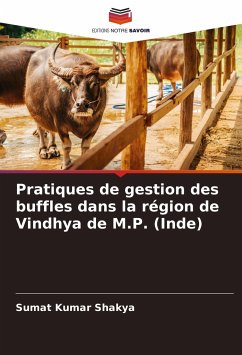 EDITIONS NOTRE SAVOIR

Pratiques de gestion des buffles dans la région de Vindhya de M.P. (Inde)

Sumat Kumar Shakya